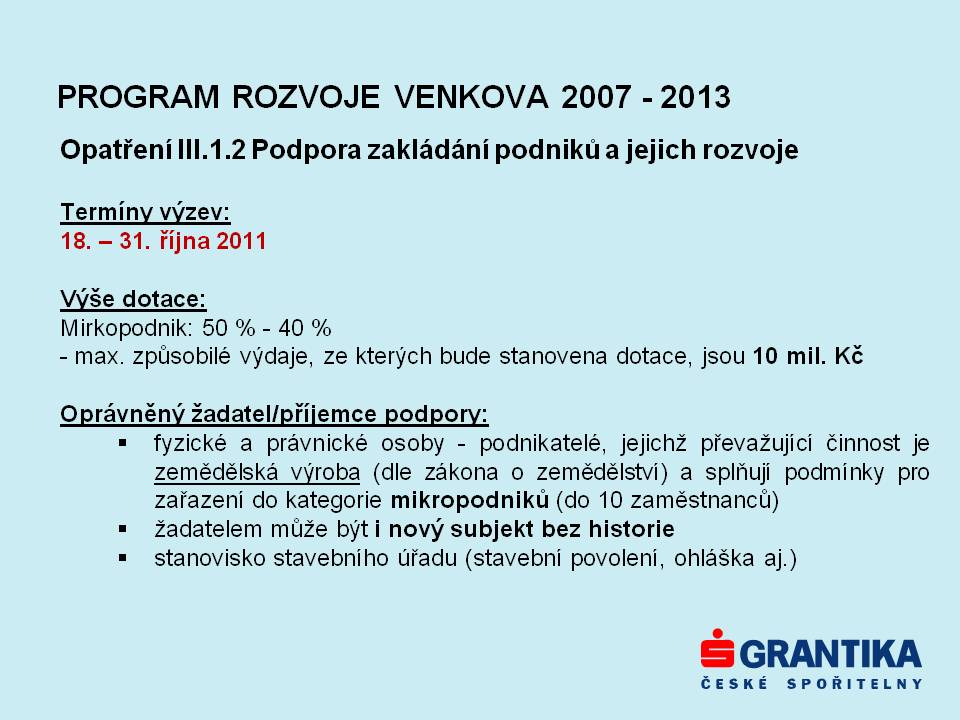 PROGRAM ROZVOJE VENKOVA 2007 - 2013

Opatření III.1.2 Podpora zakládání podniků a jejich rozvoje

Termíny výzev:
18. – 31. října 2011

Výše dotace:
Mirkopodnik: 50 % - 40 %
- max. způsobilé výdaje, ze kterých bude stanovena dotace, jsou 10 mil. Kč

Oprávněný žadatel/příjemce podpory:
▪ fyzické a právnické osoby - podnikatelé, jejichž převažující činnost je zemědělská výroba (dle zákona o zemědělství) a splňují podmínky pro zařazení do kategorie mikropodniků (do 10 zaměstnanců)
▪ žadatelem může být i nový subjekt bez historie
▪ stanovisko stavebního úřadu (stavební povolení, ohláška aj.)

GRANTIKA
ČESKÉ SPOŘITELNY